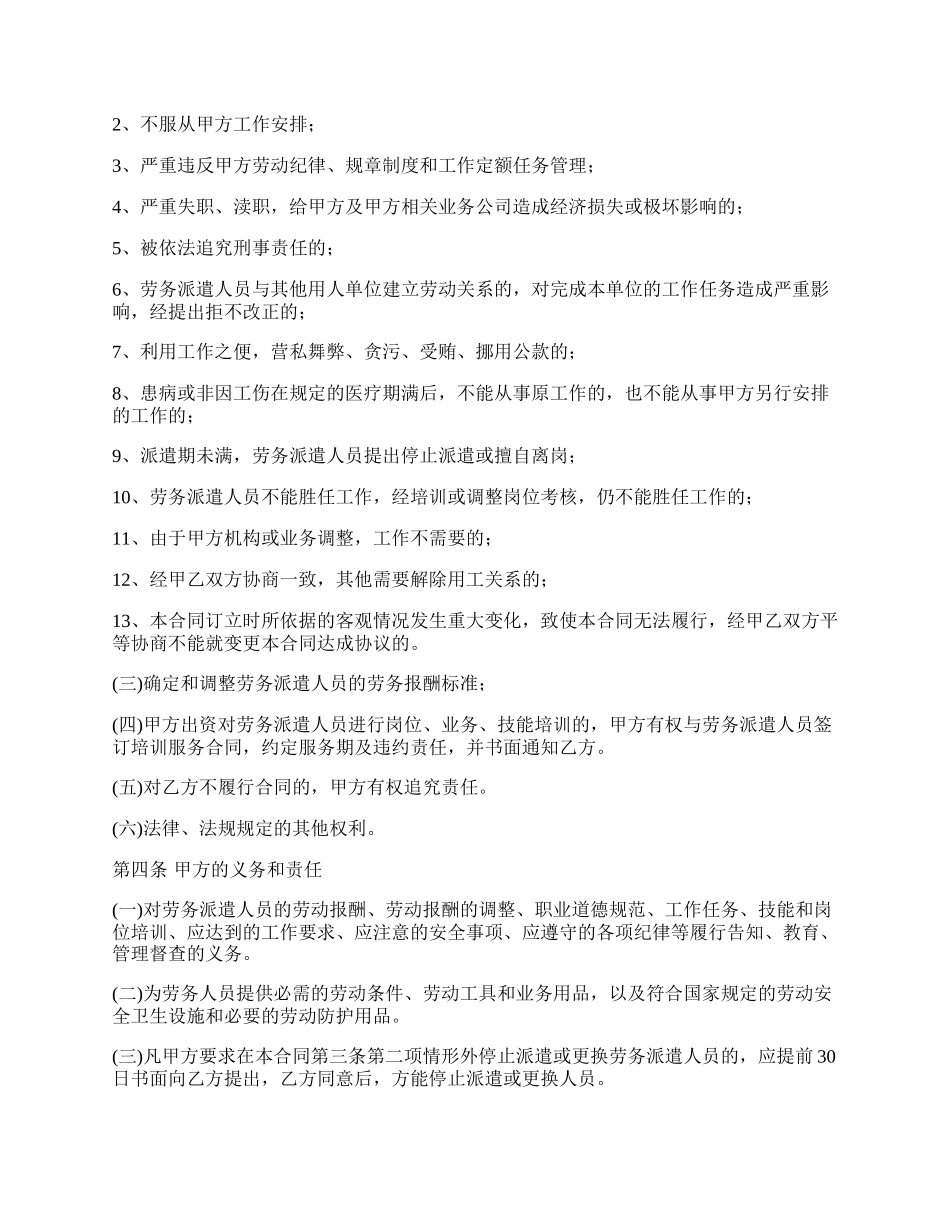 2、不服从甲方工作安排;

3、严重违反甲方劳动纪律、规章制度和工作定额任务管理;

4、严重失职、渎职，给甲方及甲方相关业务公司造成经济损失或极坏影响的;

5、被依法追究刑事责任的;

6、劳务派遣人员与其他用人单位建立劳动关系的，对完成本单位的工作任务造成严重影响，经提出拒不改正的;

7、利用工作之便，营私舞弊、贪污、受贿、挪用公款的;

8、患病或非因工伤在规定的医疗期满后，不能从事原工作的，也不能从事甲方另行安排的工作的;

9、派遣期未满，劳务派遣人员提出停止派遣或擅自离岗;

10、劳务派遣人员不能胜任工作，经培训或调整岗位考核，仍不能胜任工作的;

11、由于甲方机构或业务调整，工作不需要的;

12、经甲乙双方协商一致，其他需要解除用工关系的;

13、本合同订立时所依据的客观情况发生重大变化，致使本合同无法履行，经甲乙双方平等协商不能就变更本合同达成协议的。

(三)确定和调整劳务派遣人员的劳务报酬标准;

(四)甲方出资对劳务派遣人员进行岗位、业务、技能培训的，甲方有权与劳务派遣人员签订培训服务合同，约定服务期及违约责任，并书面通知乙方。

(五)对乙方不履行合同的，甲方有权追究责任。

(六)法律、法规规定的其他权利。

第四条 甲方的义务和责任

(一)对劳务派遣人员的劳动报酬、劳动报酬的调整、职业道德规范、工作任务、技能和岗位培训、应达到的工作要求、应注意的安全事项、应遵守的各项纪律等履行告知、教育、管理督查的义务。

(二)为劳务人员提供必需的劳动条件、劳动工具和业务用品，以及符合国家规定的劳动安全卫生设施和必要的劳动防护用品。

(三)凡甲方要求在本合同第三条第二项情形外停止派遣或更换劳务派遣人员的，应提前30日书面向乙方提出，乙方同意后，方能停止派遣或更换人员。